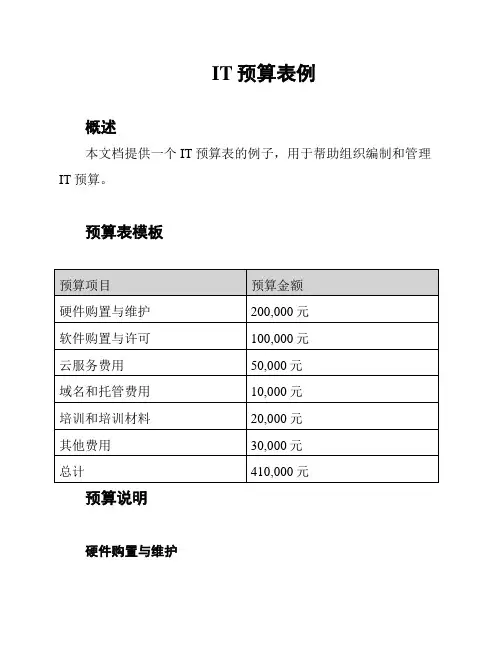 IT 预算表例

概述

本文档提供一个 IT 预算表的例子，用于帮助组织编制和管理 IT 预算。

预算表模板

| 预算项目 | 预算金额 |
|---|---|
| 硬件购置与维护 | 200,000 元 |
| 软件购置与许可 | 100,000 元 |
| 云服务费用 | 50,000 元 |
| 域名和托管费用 | 10,000 元 |
| 培训和培训材料 | 20,000 元 |
| 其他费用 | 30,000 元 |
| 总计 | 410,000 元 |

预算说明

硬件购置与维护